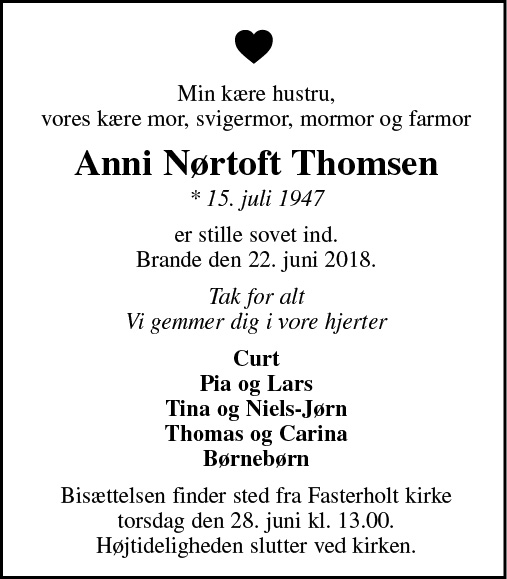 Min kære hustru,
vores kære mor, svigermor, mormor og farmor

Anni Nørtoft Thomsen

* 15. juli 1947

er stille sovet ind.
Brande den 22. juni 2018.

Tak for alt
Vi gemmer dig i vore hjerter

Curt
Pia og Lars
Tina og Niels-Jørn
Thomas og Carina
Børnebørn

Bisættelsen finder sted fra Fasterholt kirke
torsdag den 28. juni kl. 13.00.
Højtideligheden slutter ved kirken.